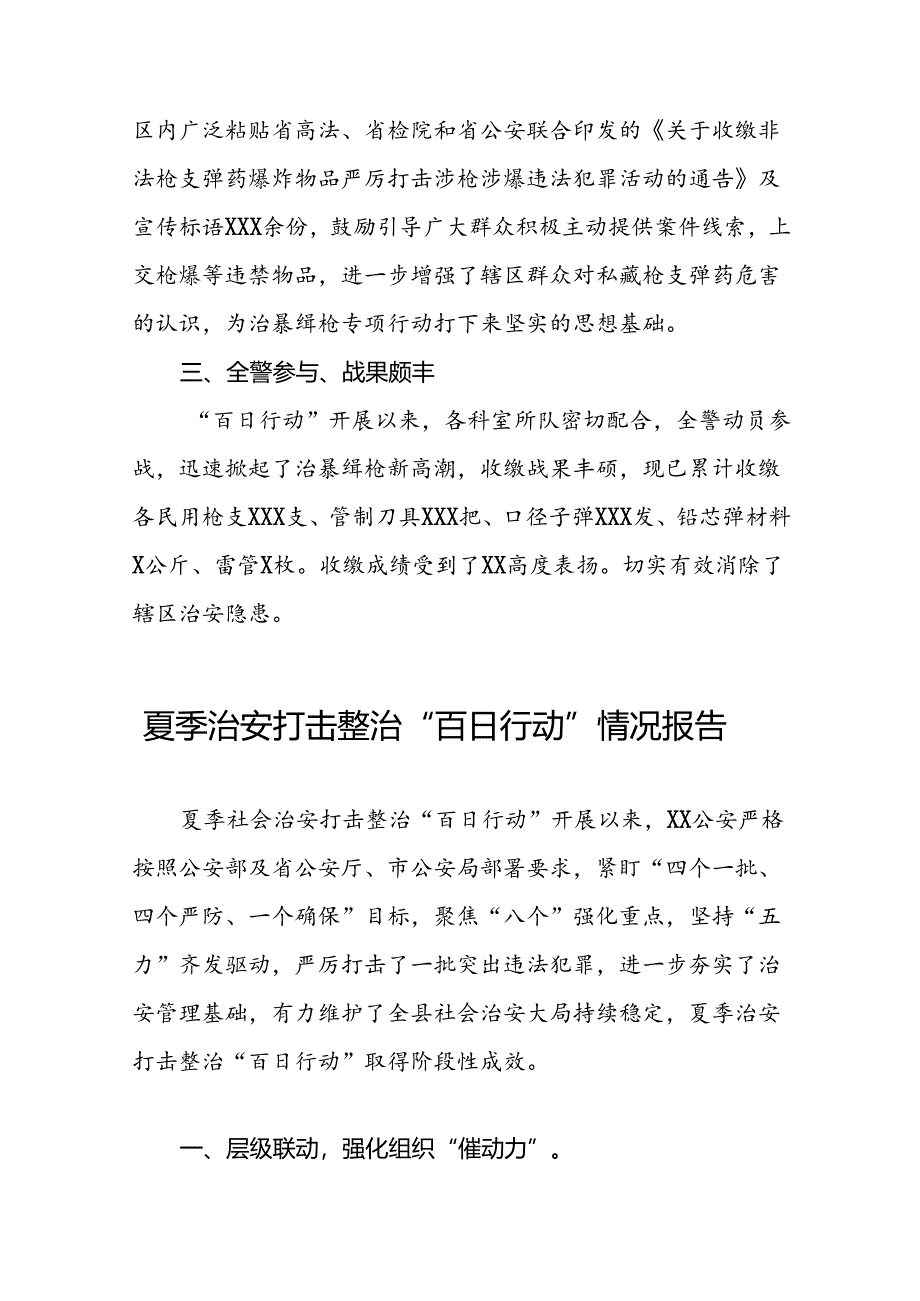 区内广泛粘贴省高法、省检院和省公安联合印发的《关于收缴非法枪支弹药爆炸物品严厉打击涉枪涉爆违法犯罪活动的通告》及宣传标语XXX余份，鼓励引导广大群众积极主动提供案件线索，上交枪爆等违禁物品，进一步增强了辖区群众对私藏枪支弹药危害的认识，为治暴缉枪专项行动打下来坚实的思想基础。

三、全警参与、战果颇丰

“百日行动”开展以来，各科室所队密切配合，全警动员参战，迅速掀起了治暴缉枪新高潮，收缴战果丰硕，现已累计收缴各民用枪支XXX支、管制刀具XXX把、口径子弹XXX发、铅芯弹材料X公斤、雷管X枚。收缴成绩受到了XX高度表扬。切实有效消除了辖区治安隐患。

夏季治安打击整治“百日行动”情况报告

夏季社会治安打击整治“百日行动”开展以来，XX公安严格按照公安部及省公安厅、市公安局部署要求，紧盯“四个一批、四个严防、一个确保”目标，聚焦“八个”强化重点，坚持“五力”齐发驱动，严厉打击了一批突出违法犯罪，进一步夯实了治安管理基础，有力维护了全县社会治安大局持续稳定，夏季治安打击整治“百日行动”取得阶段性成效。

一、层级联动，强化组织“催动力”。